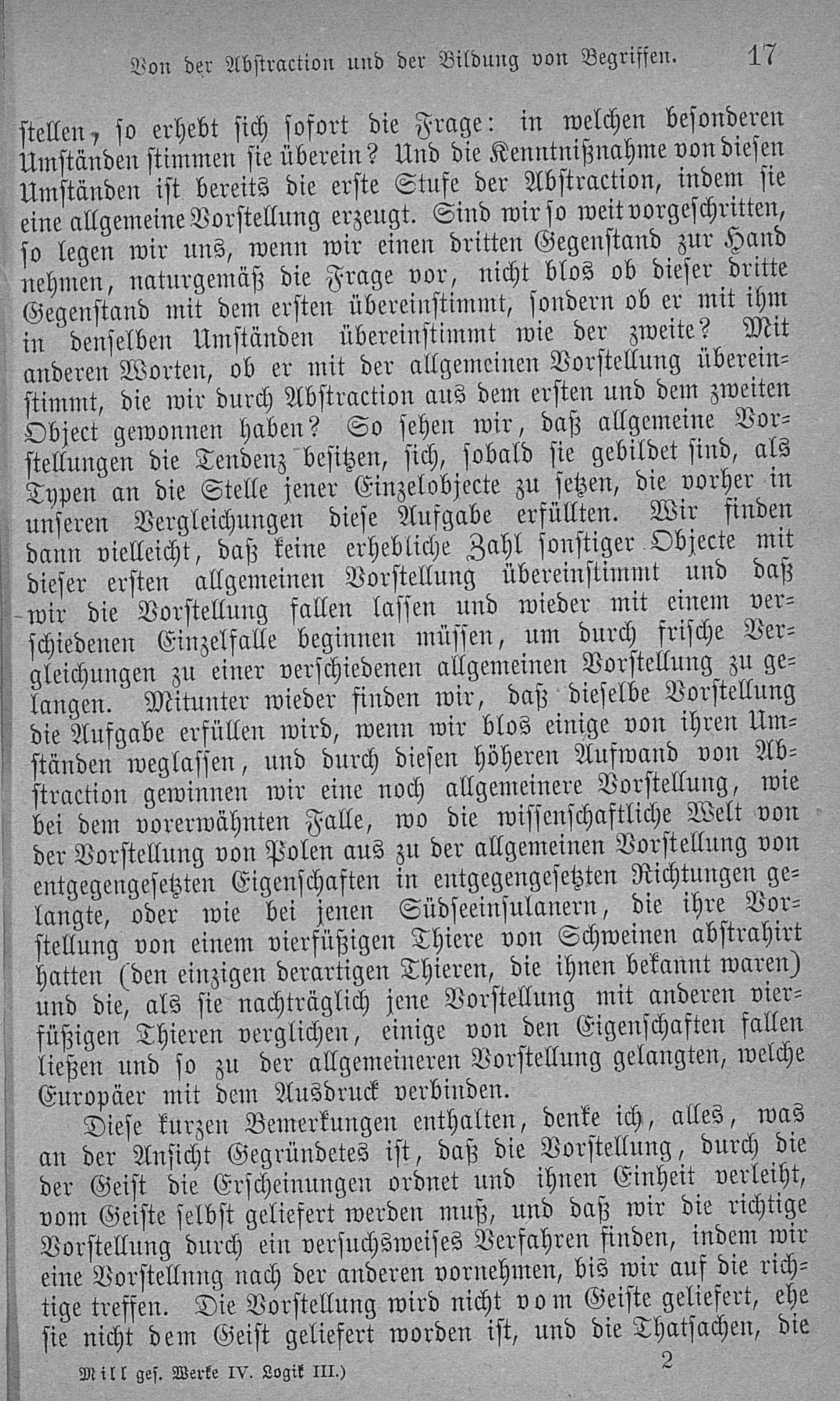 Von der Abstraction und der Bildung von Begriffen. 17

stellen, so erhebt sich sofort die Frage: in welchen besonderen Umständen stimmen sie überein? Und die Kenntnißnahme von diesen Umständen ist bereits die erste Stufe der Abstraction, indem sie eine allgemeine Vorstellung erzeugt. Sind wir so weit vorgeschritten, so legen wir uns, wenn wir einen dritten Gegenstand zur Hand nehmen, naturgemäß die Frage vor, nicht blos ob dieser dritte Gegenstand mit dem ersten übereinstimmt, sondern ob er mit ihm in denselben Umständen übereinstimmt wie der zweite? Mit anderen Worten, ob er mit der allgemeinen Vorstellung übereinstimmt, die wir durch Abstraction aus dem ersten und dem zweiten Object gewonnen haben? So sehen wir, daß allgemeine Vorstellungen die Tendenz besitzen, sich, sobald sie gebildet sind, als Typen an die Stelle jener Einzelobjecte zu setzen, die vorher in unseren Vergleichungen diese Aufgabe erfüllten. Wir finden dann vielleicht, daß keine erhebliche Zahl sonstiger Objecte mit dieser ersten allgemeinen Vorstellung übereinstimmt und daß wir die Vorstellung fallen lassen und wieder mit einem verschiedenen Einzelfalle beginnen müssen, um durch frische Vergleichungen zu einer verschiedenen allgemeinen Vorstellung zu gelangen. Mitunter wieder finden wir, daß dieselbe Vorstellung die Aufgabe erfüllen wird, wenn wir blos einige von ihren Umständen weglassen, und durch diesen höheren Aufwand von Abstraction gewinnen wir eine noch allgemeinere Vorstellung, wie bei dem vorerwähnten Falle, wo die wissenschaftliche Welt von der Vorstellung von Polen aus zu der allgemeinen Vorstellung von entgegengesetzten Eigenschaften in entgegengesetzten Richtungen gelangte, oder wie bei jenen Südseeinsulanern, die ihre Vorstellung von einem vierfüßigen Thiere von Schweinen abstrahirt hatten (den einzigen derartigen Thieren, die ihnen bekannt waren) und die, als sie nachträglich jene Vorstellung mit anderen vierfüßigen Thieren verglichen, einige von den Eigenschaften fallen ließen und so zu der allgemeineren Vorstellung gelangten, welche Europäer mit dem Ausdruck verbinden.

Diese kurzen Bemerkungen enthalten, denke ich, alles, was an der Ansicht Gegründetes ist, daß die Vorstellung, durch die der Geist die Erscheinungen ordnet und ihnen Einheit verleiht, vom Geiste selbst geliefert werden muß, und daß wir die richtige Vorstellung durch ein versuchsweises Verfahren finden, indem wir eine Vorstellnng nach der anderen vornehmen, bis wir auf die richtige treffen. Die Vorstellung wird nicht vom Geiste geliefert, ehe sie nicht dem Geist geliefert worden ist, und die Thatsachen, die

Mill ges. Werke IV. Logik III.) 2